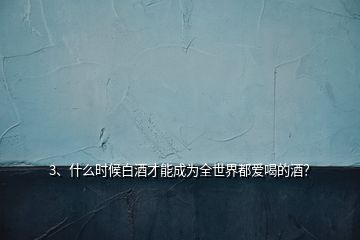 3、什么时候白酒才能成为全世界都爱喝的酒?